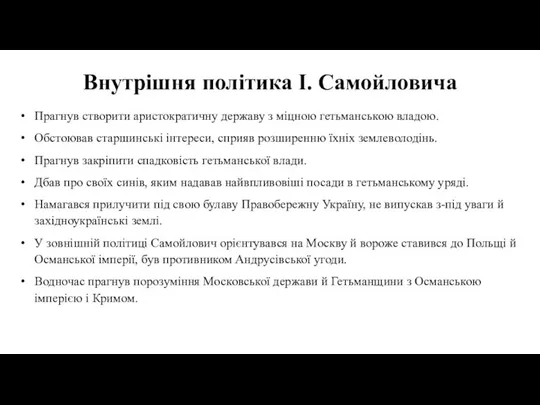 Внутрішня політика І. Самойловича

• Прагнув створити аристократичну державу з міцною гетьманською владою.
• Обстоював старшинські інтереси, сприяв розширенню їхніх землеволодінь.
• Прагнув закріпити спадковість гетьманської влади.
• Дбав про своїх синів, яким надавав найвпливовіші посади в гетьманському уряді.
• Намагався прилучити під свою булаву Правобережну Україну, не випускав з-під уваги й західноукраїнські землі.
• У зовнішній політиці Самойлович орієнтувався на Москву й вороже ставився до Польщі й Османської імперії, був противником Андрусівської угоди.
• Водночас прагнув порозуміння Московської держави й Гетьманщини з Османською імперією і Кримом.